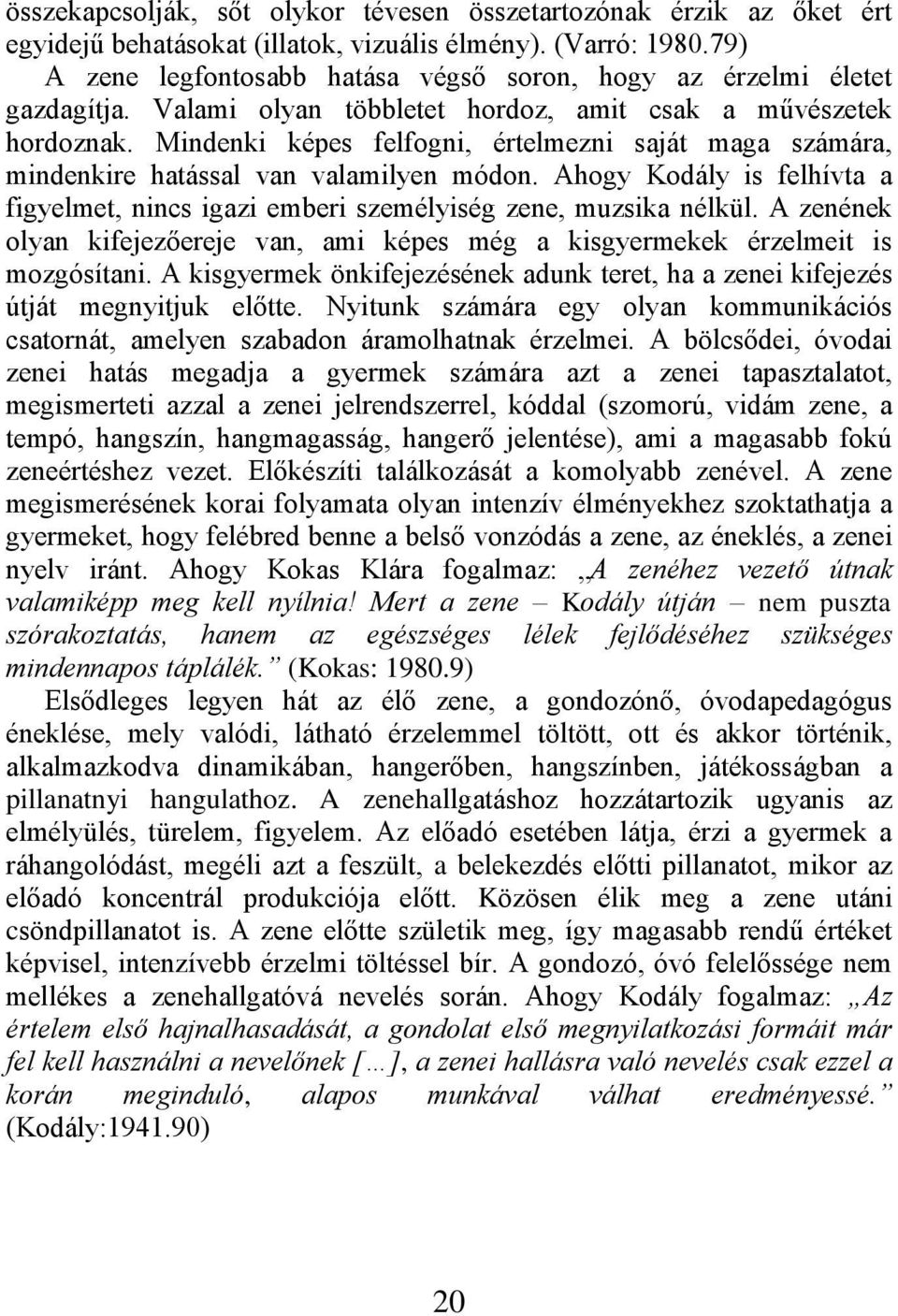 összekapcsolják, sőt olykor tévesen összetartozónak érzik az őket ért egyidejű behatásokat (illatok, vizuális élmény). (Varró: 1980.79)

A zene legfontosabb hatása végső soron, hogy az érzelmi életet gazdagítja. Valami olyan többletet hordoz, amit csak a művészetek hordoznak. Mindenki képes felfogni, értelmezni saját maga számára, mindenkire hatással van valamilyen módon. Ahogy Kodály is felhívta a figyelmet, nincs igazi emberi személyiség zene, muzsika nélkül. A zenének olyan kifejezőereje van, ami képes még a kisgyermekek érzelmeit is mozgósítani. A kisgyermek önkifejezésének adunk teret, ha a zenei kifejezés útját megnyitjuk előtte. Nyitunk számára egy olyan kommunikációs csatornát, amelyen szabadon áramolhatnak érzelmei. A bölcsődei, óvodai zenei hatás megadja a gyermek számára azt a zenei tapasztalatot, megismerteti azzal a zenei jelrendszerrel, kóddal (szomorú, vidám zene, a tempó, hangszín, hangmagasság, hangerő jelentése), ami a magasabb fokú zeneértéshez vezet. Előkészíti találkozását a komolyabb zenével. A zene megismerésének korai folyamata olyan intenzív élményekhez szoktathatja a gyermeket, hogy felébred benne a belső vonzódás a zene, az éneklés, a zenei nyelv iránt. Ahogy Kokas Klára fogalmaz: „A zenéhez vezető útnak valamiképp meg kell nyílnia! Mert a zene – Kodály útján – nem puszta szórakoztatás, hanem az egészséges lélek fejlődéséhez szükséges mindennapos táplálék.” (Kokas: 1980.9)

Elsődleges legyen hát az élő zene, a gondozónő, óvodapedagógus éneklése, mely valódi, látható érzelemmel töltött, ott és akkor történik, alkalmazkodva dinamikában, hangerőben, hangszínben, játékosságban a pillanatnyi hangulathoz. A zenehallgatáshoz hozzátartozik ugyanis az elmélyülés, türelem, figyelem. Az előadó esetében látja, érzi a gyermek a ráhangolódást, megéli azt a feszült, a belekezdés előtti pillanatot, mikor az előadó koncentrál produkciója előtt. Közösen élik meg a zene utáni csöndpillanatot is. A zene előtte születik meg, így magasabb rendű értéket képvisel, intenzívebb érzelmi töltéssel bír. A gondozó, óvó felelőssége nem mellékes a zenehallgatóvá nevelés során. Ahogy Kodály fogalmaz: „Az értelem első hajnalhasadását, a gondolat első megnyilatkozási formáit már fel kell használni a nevelőnek […], a zenei hallásra való nevelés csak ezzel a korán meginduló, alapos munkával válhat eredményessé.” (Kodály:1941.90)

20